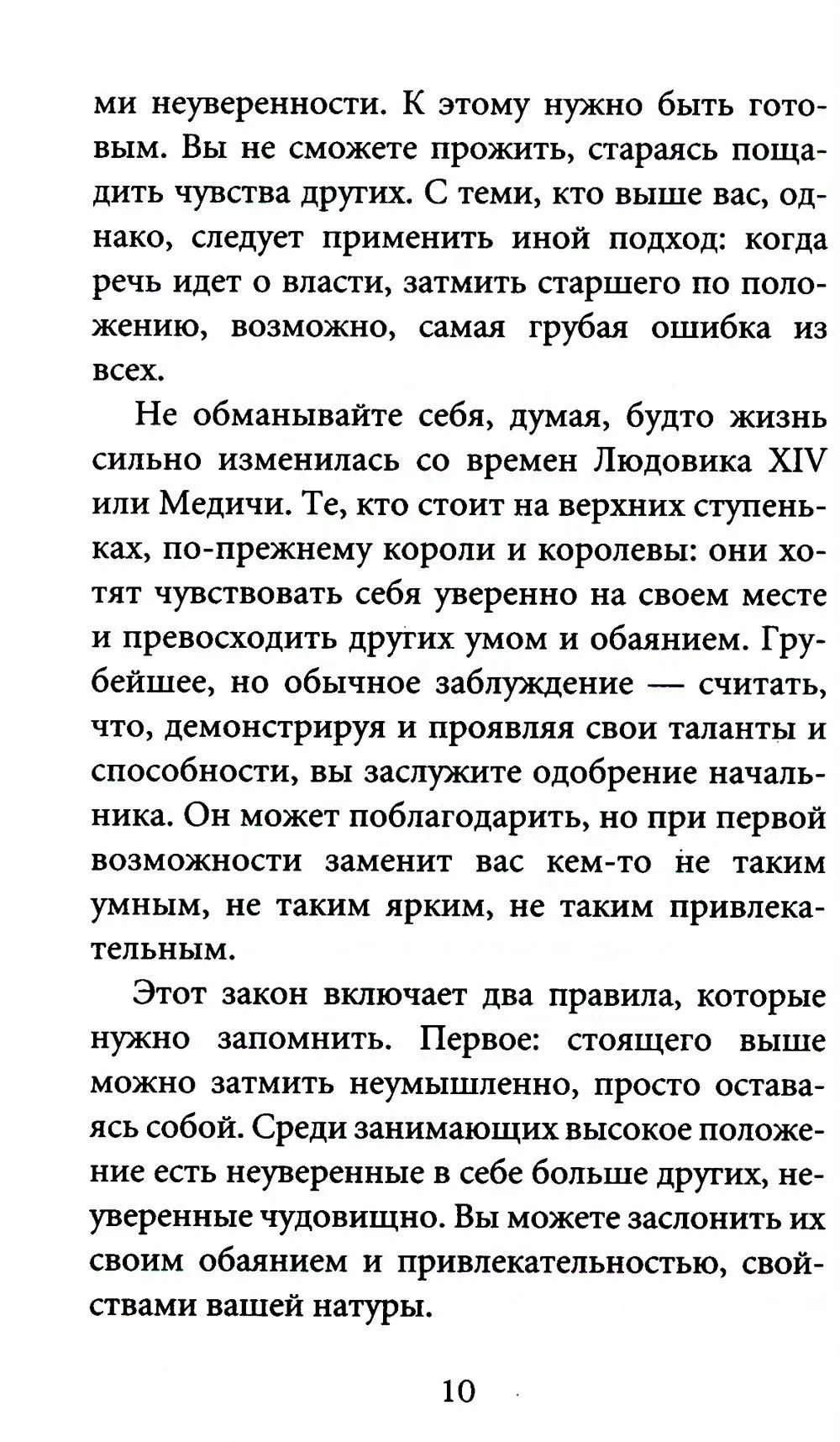 ми неуверенности. К этому нужно быть готовым. Вы не сможете прожить, стараясь пощадить чувства других. С теми, кто выше вас, однако, следует применить иной подход: когда речь идет о власти, затмить старшего по положению, возможно, самая грубая ошибка из всех.

Не обманывайте себя, думая, будто жизнь сильно изменилась со времен Людовика XIV или Медичи. Те, кто стоит на верхних ступеньках, по-прежнему короли и королевы: они хотят чувствовать себя уверенно на своем месте и превосходить других умом и обаянием. Грубейшее, но обычное заблуждение — считать, что, демонстрируя и проявляя свои таланты и способности, вы заслужите одобрение начальника. Он может поблагодарить, но при первой возможности заменит вас кем-то не таким умным, не таким ярким, не таким привлекательным.

Этот закон включает два правила, которые нужно запомнить. Первое: стоящего выше можно затмить неумышленно, просто оставаясь собой. Среди занимающих высокое положение есть неуверенные в себе больше других, неуверенные чудовищно. Вы можете заслонить их своим обаянием и привлекательностью, свойствами вашей натуры.

10